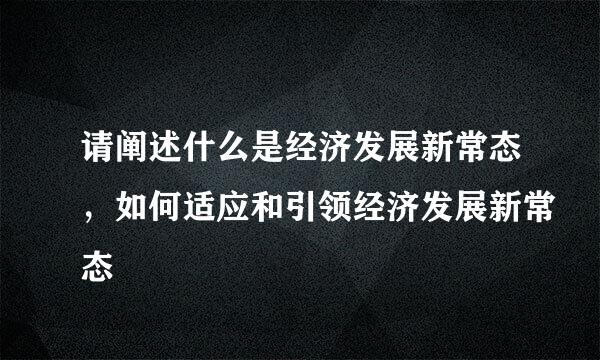 请阐述什么是经济发展新常态，如何适应和引领经济发展新常态